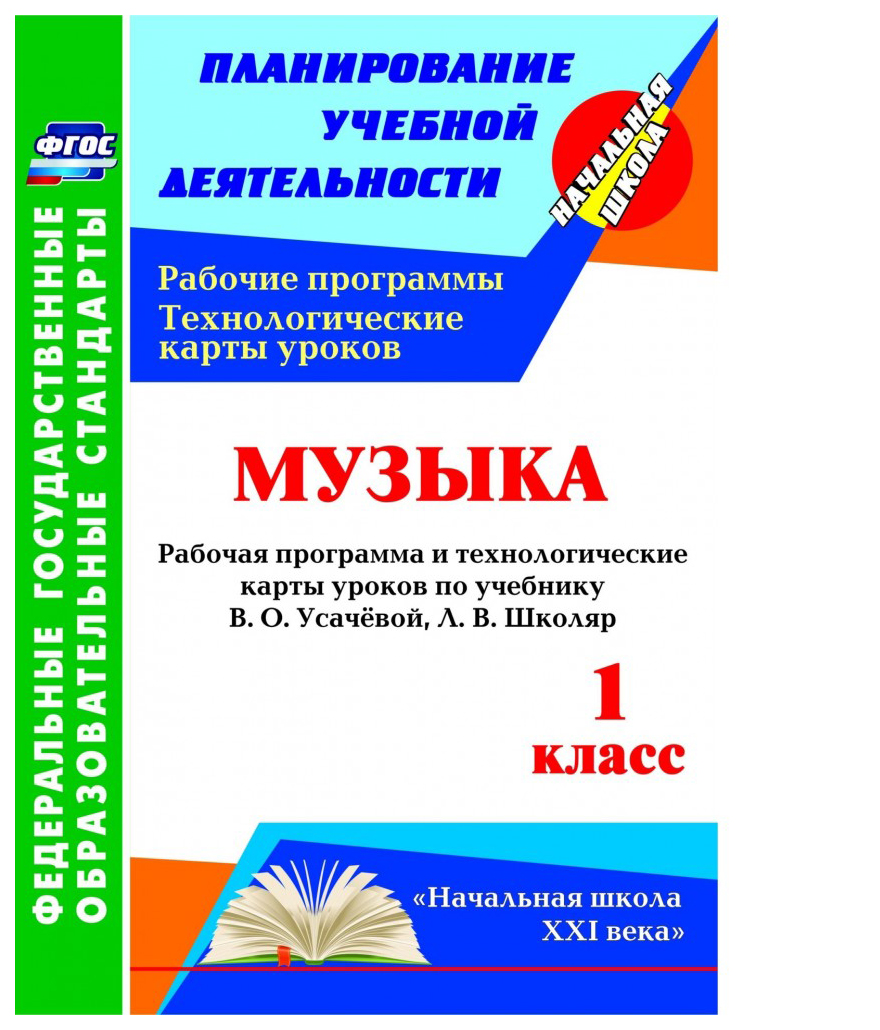 ФГОС

ФЕДЕРАЛЬНЫЕ ГОСУДАРСТВЕННЫЕ ОБРАЗОВАТЕЛЬНЫЕ СТАНДАРТЫ

ПЛАНИРОВАНИЕ УЧЕБНОЙ ДЕЯТЕЛЬНОСТИ

НАЧАЛЬНАЯ ШКОЛА

Рабочие программы
Технологические карты уроков

МУЗЫКА

Рабочая программа и технологические карты уроков по учебнику В. О. Усачёвой, Л. В. Школяр

1 класс

«Начальная школа XXI века»